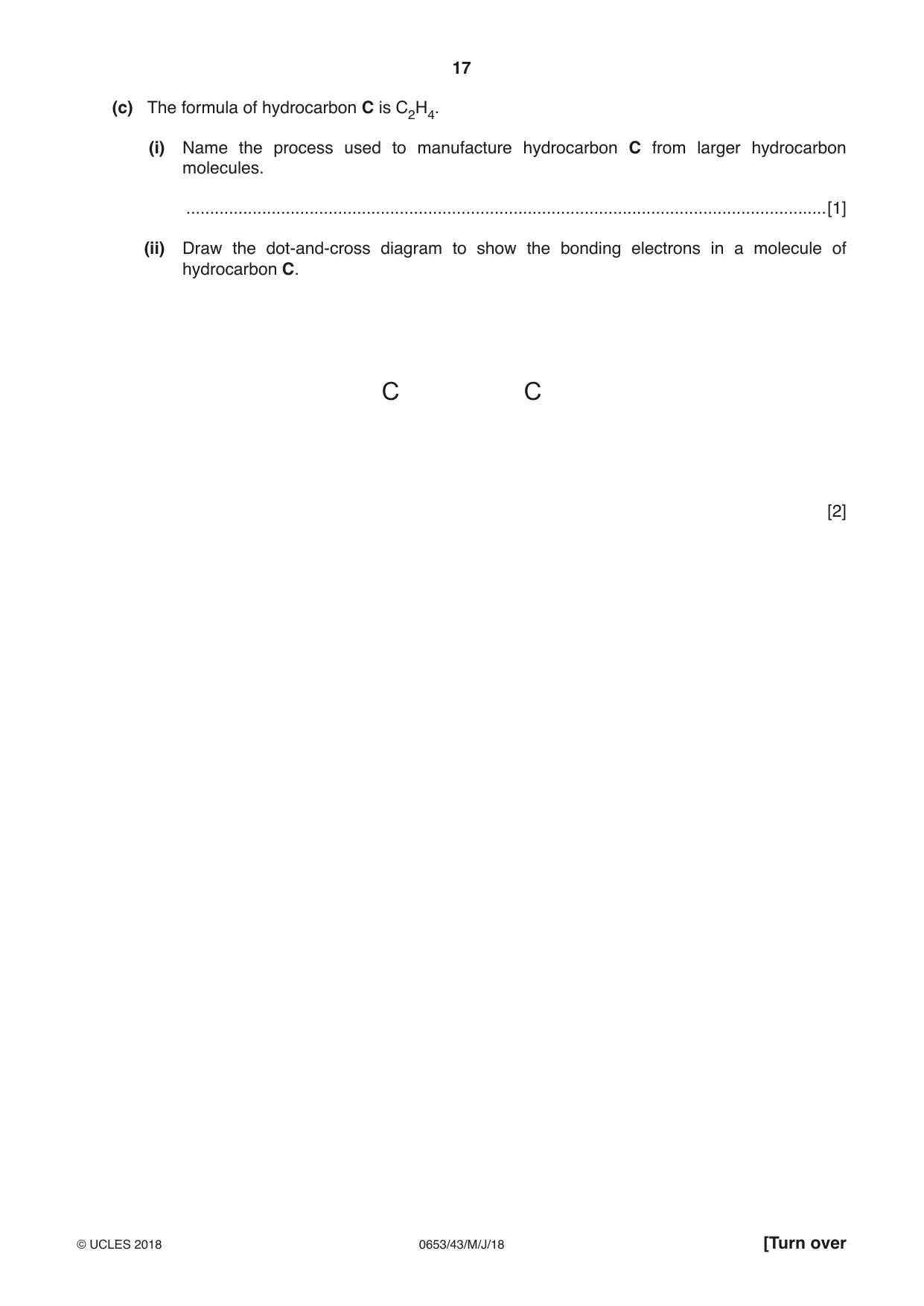 17

(c) The formula of hydrocarbon C is $C_2H_4$.

(i) Name the process used to manufacture hydrocarbon C from larger hydrocarbon molecules.

____ [1]

(ii) Draw the dot-and-cross diagram to show the bonding electrons in a molecule of hydrocarbon C.

C C

[2]

© UCLES 2018 0653/43/M/J/18 [Turn over